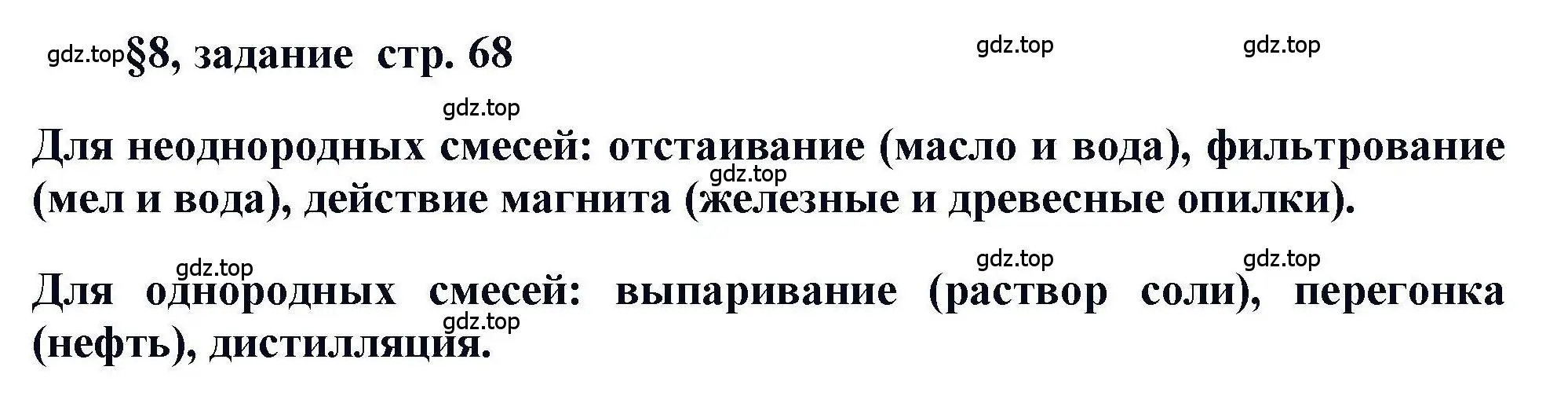 gdz.top §8, задание стр. 68

gdz.top gdz.top

gdz.top

Для неоднородных смесей: отстаивание (масло и вода), фильтрование (мел и вода), действие магнита (железные и древесные опилки).

gdz.top

gdz.top gdz.top gdz.top

Для однородных смесей: выпаривание (раствор соли), перегонка (нефть), дистилляция.

gdz.top